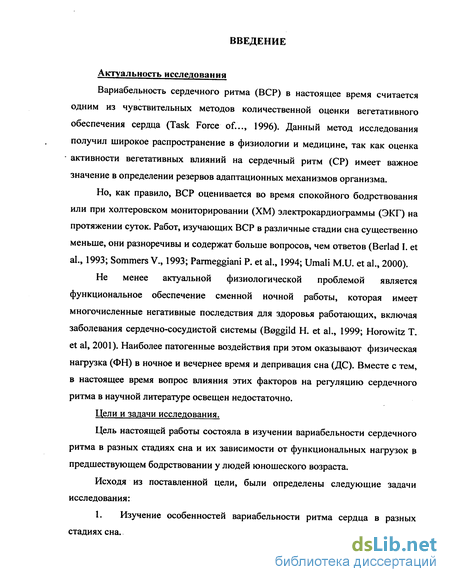 ВВЕДЕНИЕ

Актуальность исследования

Вариабельность сердечного ритма (ВСР) в настоящее время считается одним из чувствительных методов количественной оценки вегетативного обеспечения сердца (Task Force of..., 1996). Данный метод исследования получил широкое распространение в физиологии и медицине, так как оценка активности вегетативных влияний на сердечный ритм (СР) имеет важное значение в определении резервов адаптационных механизмов организма.

Но, как правило, ВСР оценивается во время спокойного бодрствования или при холтеровском мониторировании (ХМ) электрокардиограммы (ЭКГ) на протяжении суток. Работ, изучающих ВСР в различные стадии сна существенно меньше, они разноречивы и содержат больше вопросов, чем ответов (Berlad I. et al., 1993; Sommers V., 1993; Parmeggiani P. et al., 1994; Umali M.U. et al., 2000).

Не менее актуальной физиологической проблемой является функциональное обеспечение сменной ночной работы, которая имеет многочисленные негативные последствия для здоровья работающих, включая заболевания сердечно-сосудистой системы (Bøggild H. et al., 1999; Horowitz T. et al, 2001). Наиболее патогенные воздействия при этом оказывают физическая нагрузка (ФН) в ночное и вечернее время и депривация сна (ДС). Вместе с тем, в настоящее время вопрос влияния этих факторов на регуляцию сердечного ритма в научной литературе освещен недостаточно.

Цели и задачи исследования.

Цель настоящей работы состояла в изучении вариабельности сердечного ритма в разных стадиях сна и их зависимости от функциональных нагрузок в предшествующем бодрствовании у людей юношеского возраста.

Исходя из поставленной цели, были определены следующие задачи исследования:

1. Изучение особенностей вариабельности ритма сердца в разных стадиях сна.

dsLib.net
библиотека диссертаций